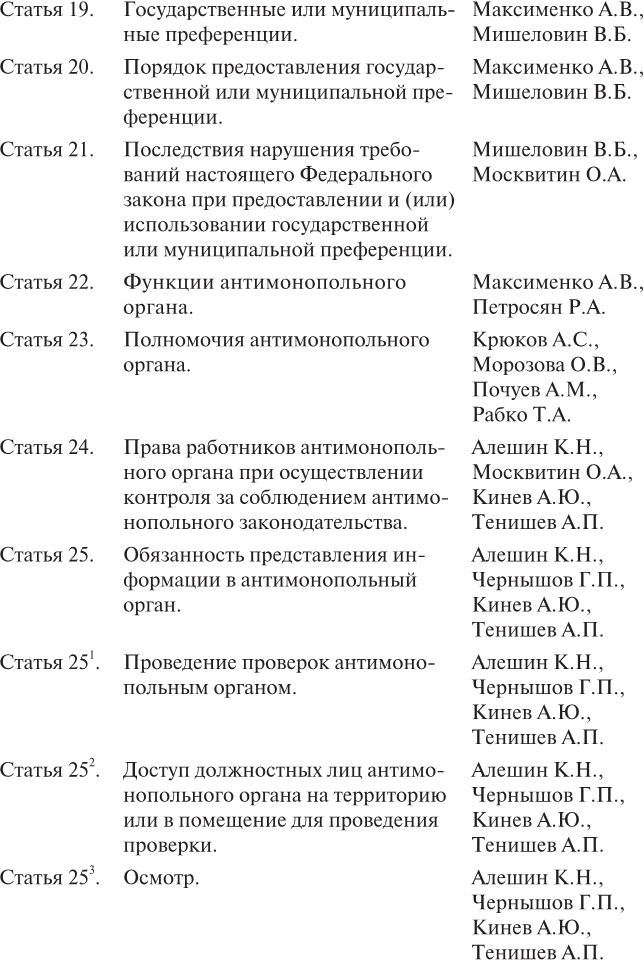 | | | |
|---|---|---|
| Статья 19. | Государственные или муниципальные преференции. | Максименко А.В., Мишеловин В.Б. |
| Статья 20. | Порядок предоставления государственной или муниципальной преференции. | Максименко А.В., Мишеловин В.Б. |
| Статья 21. | Последствия нарушения требований настоящего Федерального закона при предоставлении и (или) использовании государственной или муниципальной преференции. | Мишеловин В.Б., Москвитин О.А. |
| Статья 22. | Функции антимонопольного органа. | Максименко А.В., Петросян Р.А. |
| Статья 23. | Полномочия антимонопольного органа. | Крюков А.С., Морозова О.В., Почуев А.М., Рабко Т.А. |
| Статья 24. | Права работников антимонопольного органа при осуществлении контроля за соблюдением антимонопольного законодательства. | Алешин К.Н., Москвитин О.А., Кинев А.Ю., Тенишев А.П. |
| Статья 25. | Обязанность представления информации в антимонопольный орган. | Алешин К.Н., Чернышов Г.П., Кинев А.Ю., Тенишев А.П. |
| Статья $25^1$. | Проведение проверок антимонопольным органом. | Алешин К.Н., Чернышов Г.П., Кинев А.Ю., Тенишев А.П. |
| Статья $25^2$. | Доступ должностных лиц антимонопольного органа на территорию или в помещение для проведения проверки. | Алешин К.Н., Чернышов Г.П., Кинев А.Ю., Тенишев А.П. |
| Статья $25^3$. | Осмотр. | Алешин К.Н., Чернышов Г.П., Кинев А.Ю., Тенишев А.П. |